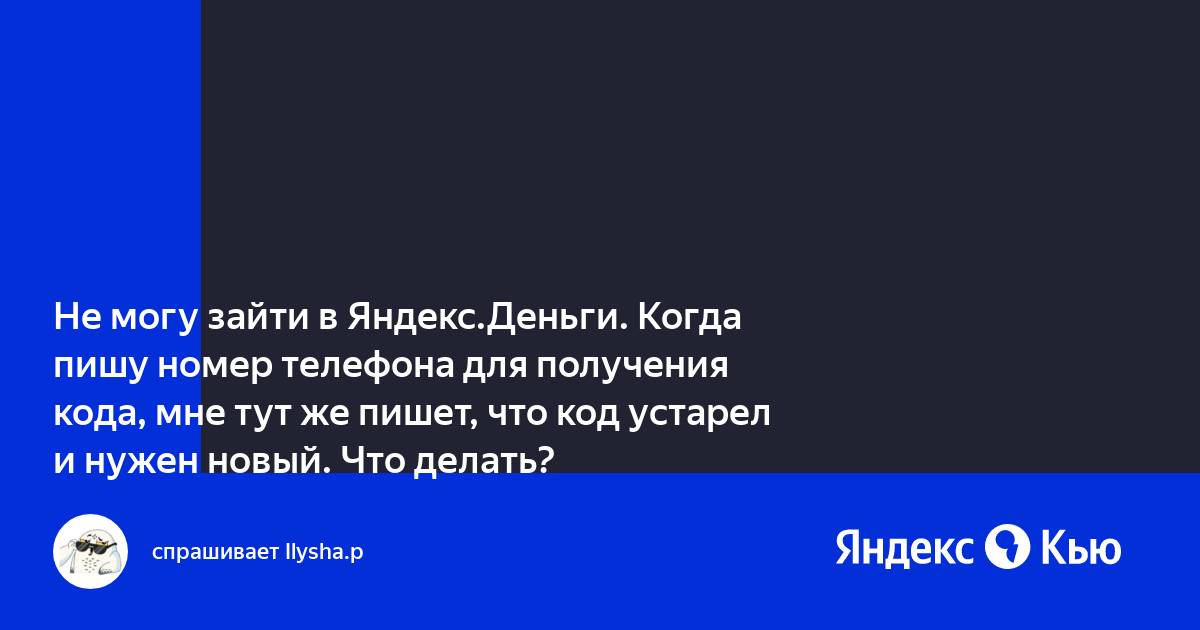 Не могу зайти в Яндекс.Деньги. Когда пишу номер телефона для получения кода, мне тут же пишет, что код устарел и нужен новый. Что делать?

спрашивает Ilysha.p

Яндекс Кью